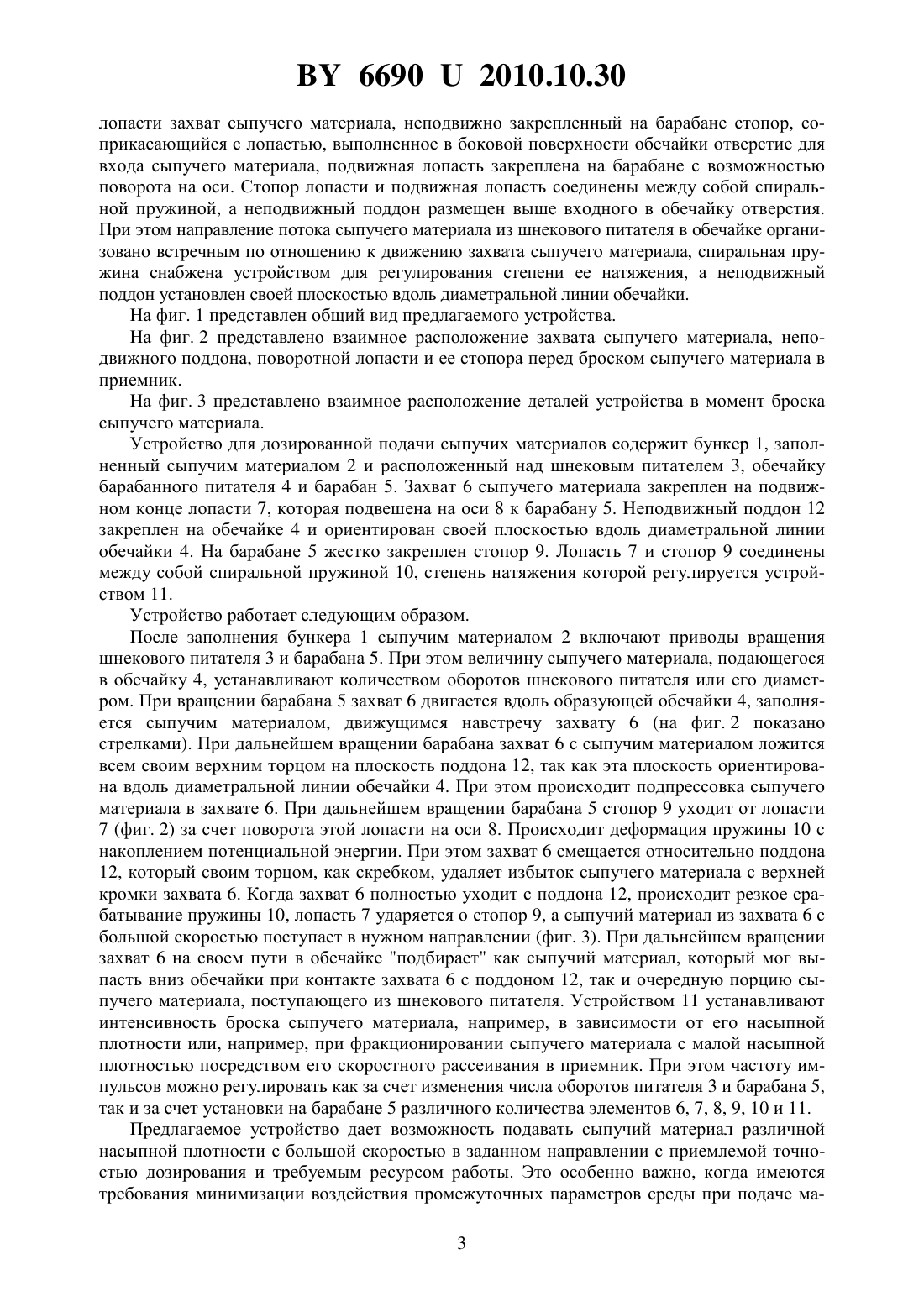 BY 6690 U 2010.10.30

лопасти захват сыпучего материала, неподвижно закрепленный на барабане стопор, соприкасающийся с лопастью, выполненное в боковой поверхности обечайки отверстие для входа сыпучего материала, подвижная лопасть закреплена на барабане с возможностью поворота на оси. Стопор лопасти и подвижная лопасть соединены между собой спиральной пружиной, а неподвижный поддон размещен выше входного в обечайку отверстия. При этом направление потока сыпучего материала из шнекового питателя в обечайке организовано встречным по отношению к движению захвата сыпучего материала, спиральная пружина снабжена устройством для регулирования степени ее натяжения, а неподвижный поддон установлен своей плоскостью вдоль диаметральной линии обечайки.

На фиг. 1 представлен общий вид предлагаемого устройства.

На фиг. 2 представлено взаимное расположение захвата сыпучего материала, неподвижного поддона, поворотной лопасти и ее стопора перед броском сыпучего материала в приемник.

На фиг. 3 представлено взаимное расположение деталей устройства в момент броска сыпучего материала.

Устройство для дозированной подачи сыпучих материалов содержит бункер 1, заполненный сыпучим материалом 2 и расположенный над шнековым питателем 3, обечайку барабанного питателя 4 и барабан 5. Захват 6 сыпучего материала закреплен на подвижном конце лопасти 7, которая подвешена на оси 8 к барабану 5. Неподвижный поддон 12 закреплен на обечайке 4 и ориентирован своей плоскостью вдоль диаметральной линии обечайки 4. На барабане 5 жестко закреплен стопор 9. Лопасть 7 и стопор 9 соединены между собой спиральной пружиной 10, степень натяжения которой регулируется устройством 11.

Устройство работает следующим образом.

После заполнения бункера 1 сыпучим материалом 2 включают приводы вращения шнекового питателя 3 и барабана 5. При этом величину сыпучего материала, подающегося в обечайку 4, устанавливают количеством оборотов шнекового питателя или его диаметром. При вращении барабана 5 захват 6 двигается вдоль образующей обечайки 4, заполняется сыпучим материалом, движущимся навстречу захвату 6 (на фиг. 2 показано стрелками). При дальнейшем вращении барабана захват 6 с сыпучим материалом ложится всем своим верхним торцом на плоскость поддона 12, так как эта плоскость ориентирована вдоль диаметральной линии обечайки 4. При этом происходит подпрессовка сыпучего материала в захвате 6. При дальнейшем вращении барабана 5 стопор 9 уходит от лопасти 7 (фиг. 2) за счет поворота этой лопасти на оси 8. Происходит деформация пружины 10 с накоплением потенциальной энергии. При этом захват 6 смещается относительно поддона 12, который своим торцом, как скребком, удаляет избыток сыпучего материала с верхней кромки захвата 6. Когда захват 6 полностью уходит с поддона 12, происходит резкое срабатывание пружины 10, лопасть 7 ударяется о стопор 9, а сыпучий материал из захвата 6 с большой скоростью поступает в нужном направлении (фиг. 3). При дальнейшем вращении захват 6 на своем пути в обечайке "подбирает" как сыпучий материал, который мог выпасть вниз обечайки при контакте захвата 6 с поддоном 12, так и очередную порцию сыпучего материала, поступающего из шнекового питателя. Устройством 11 устанавливают интенсивность броска сыпучего материала, например, в зависимости от его насыпной плотности или, например, при фракционировании сыпучего материала с малой насыпной плотностью посредством его скоростного рассеивания в приемник. При этом частоту импульсов можно регулировать как за счет изменения числа оборотов питателя 3 и барабана 5, так и за счет установки на барабане 5 различного количества элементов 6, 7, 8, 9, 10 и 11.

Предлагаемое устройство дает возможность подавать сыпучий материал различной насыпной плотности с большой скоростью в заданном направлении с приемлемой точностью дозирования и требуемым ресурсом работы. Это особенно важно, когда имеются требования минимизации воздействия промежуточных параметров среды при подаче ма-

3